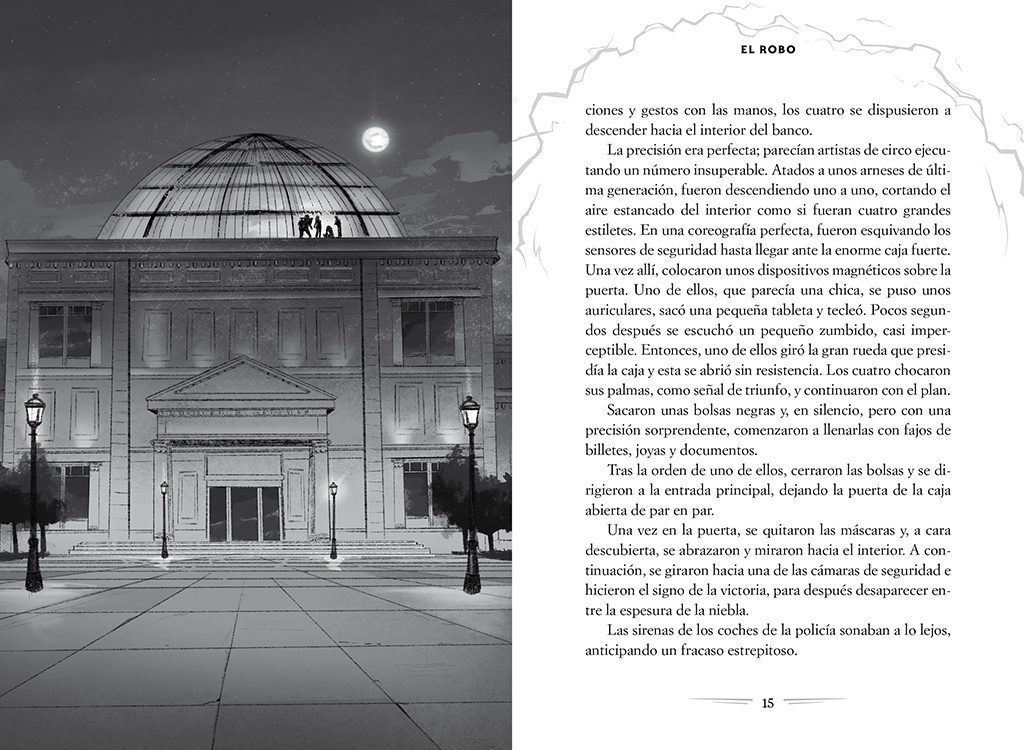 EL ROBO

ciones y gestos con las manos, los cuatro se dispusieron a descender hacia el interior del banco.

La precisión era perfecta; parecían artistas de circo ejecutando un número insuperable. Atados a unos arneses de última generación, fueron descendiendo uno a uno, cortando el aire estancado del interior como si fueran cuatro grandes estiletes. En una coreografía perfecta, fueron esquivando los sensores de seguridad hasta llegar ante la enorme caja fuerte. Una vez allí, colocaron unos dispositivos magnéticos sobre la puerta. Uno de ellos, que parecía una chica, se puso unos auriculares, sacó una pequeña tableta y tecleó. Pocos segundos después se escuchó un pequeño zumbido, casi imperceptible. Entonces, uno de ellos giró la gran rueda que presidía la caja y esta se abrió sin resistencia. Los cuatro chocaron sus palmas, como señal de triunfo, y continuaron con el plan.

Sacaron unas bolsas negras y, en silencio, pero con una precisión sorprendente, comenzaron a llenarlas con fajos de billetes, joyas y documentos.

Tras la orden de uno de ellos, cerraron las bolsas y se dirigieron a la entrada principal, dejando la puerta de la caja abierta de par en par.

Una vez en la puerta, se quitaron las máscaras y, a cara descubierta, se abrazaron y miraron hacia el interior. A continuación, se giraron hacia una de las cámaras de seguridad e hicieron el signo de la victoria, para después desaparecer entre la espesura de la niebla.

Las sirenas de los coches de la policía sonaban a lo lejos, anticipando un fracaso estrepitoso.

15